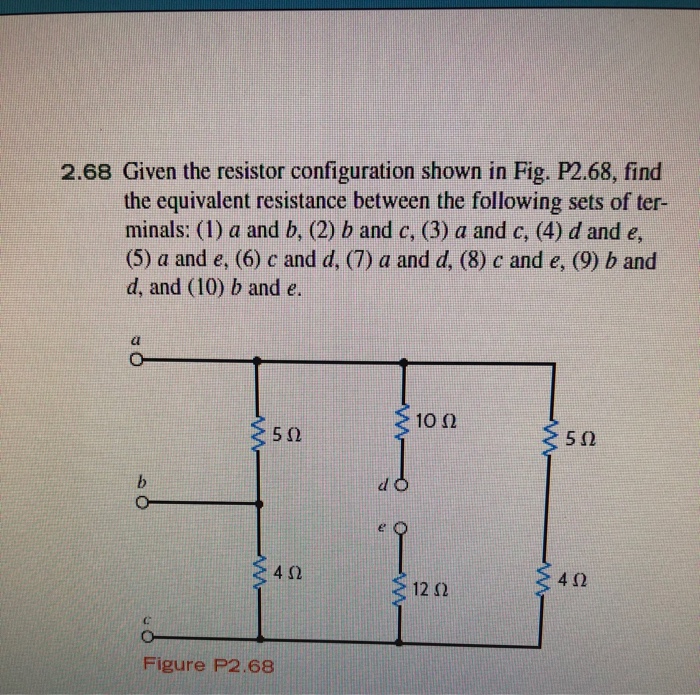 2.68 Given the resistor configuration shown in Fig. P2.68, find the equivalent resistance between the following sets of terminals: (1) $a$ and $b$, (2) $b$ and $c$, (3) $a$ and $c$, (4) $d$ and $e$, (5) $a$ and $e$, (6) $c$ and $d$, (7) $a$ and $d$, (8) $c$ and $e$, (9) $b$ and $d$, and (10) $b$ and $e$.

$a$

$5\ \Omega$

$10\ \Omega$

$5\ \Omega$

$b$

$d$

$e$

$4\ \Omega$

$12\ \Omega$

$4\ \Omega$

$c$

Figure P2.68